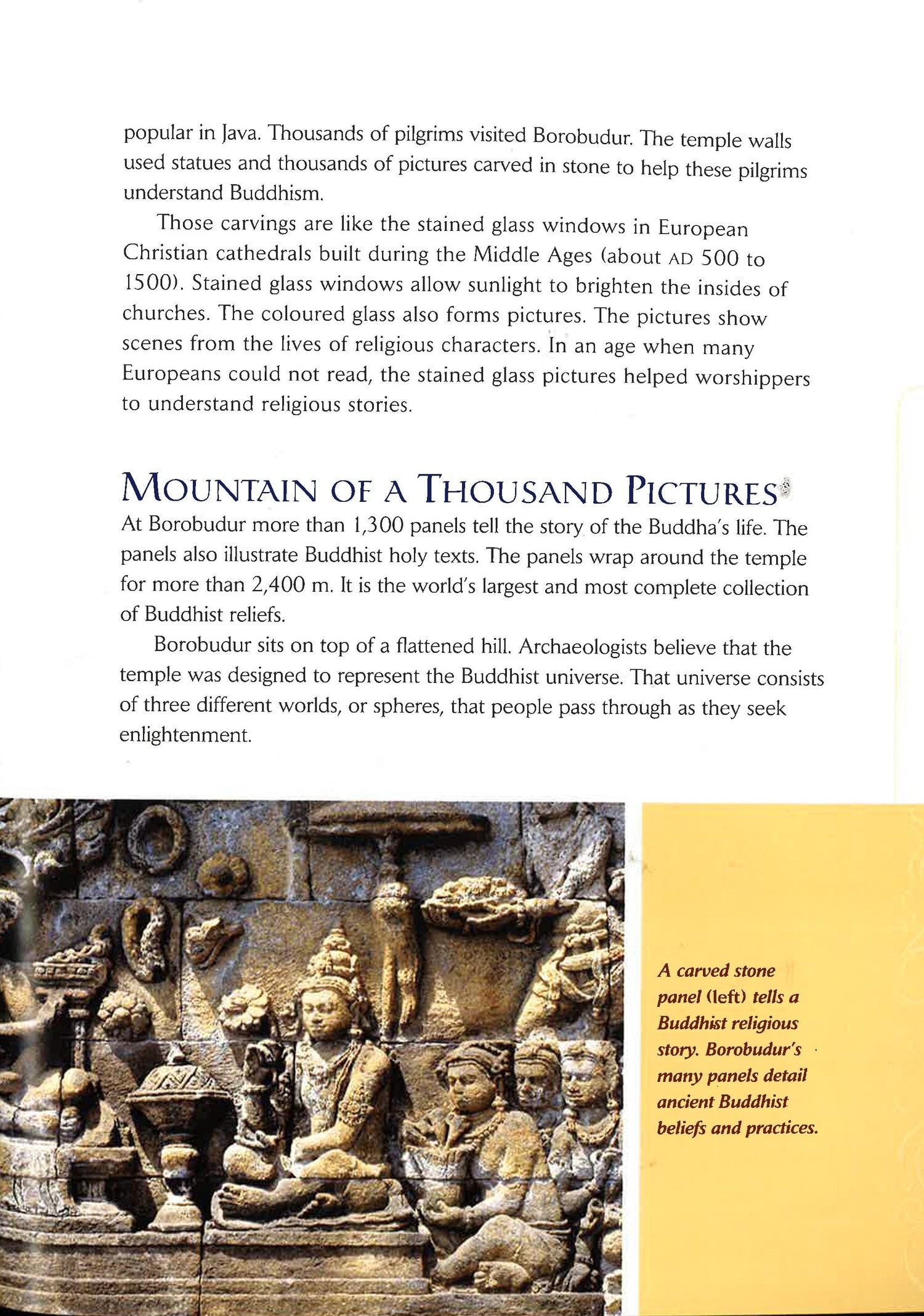 popular in Java. Thousands of pilgrims visited Borobudur. The temple walls used statues and thousands of pictures carved in stone to help these pilgrims understand Buddhism.

Those carvings are like the stained glass windows in European Christian cathedrals built during the Middle Ages (about AD 500 to 1500). Stained glass windows allow sunlight to brighten the insides of churches. The coloured glass also forms pictures. The pictures show scenes from the lives of religious characters. In an age when many Europeans could not read, the stained glass pictures helped worshippers to understand religious stories.

MOUNTAIN OF A THOUSAND PICTURES

At Borobudur more than 1,300 panels tell the story of the Buddha's life. The panels also illustrate Buddhist holy texts. The panels wrap around the temple for more than 2,400 m. It is the world's largest and most complete collection of Buddhist reliefs.

Borobudur sits on top of a flattened hill. Archaeologists believe that the temple was designed to represent the Buddhist universe. That universe consists of three different worlds, or spheres, that people pass through as they seek enlightenment.

A carved stone panel (left) tells a Buddhist religious story. Borobudur's many panels detail ancient Buddhist beliefs and practices.